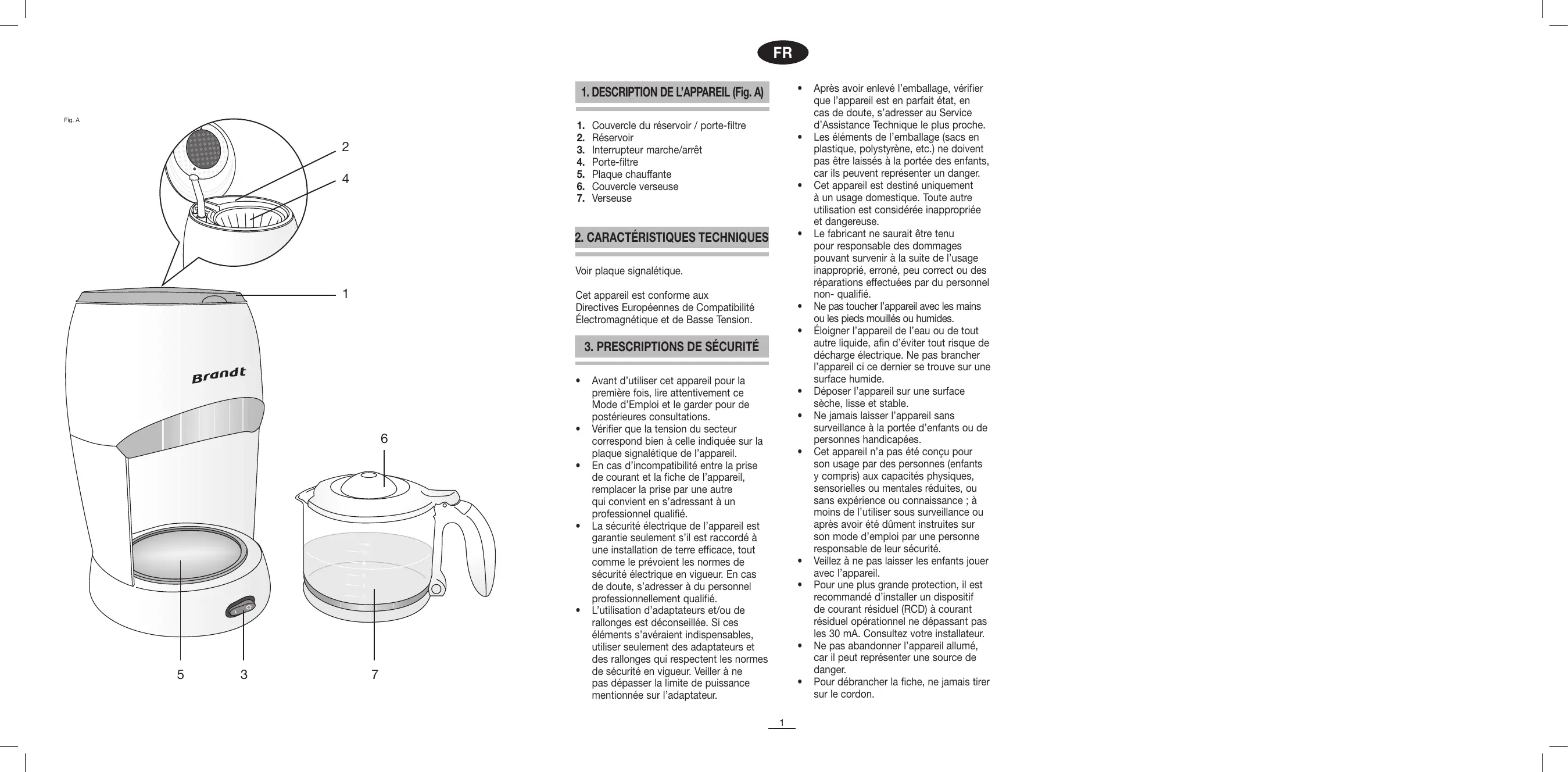 Fig. A

2

4

1

Brandt

6

5

3

7

FR

1. DESCRIPTION DE L'APPAREIL (Fig. A)

1. Couvercle du réservoir / porte-filtre
2. Réservoir
3. Interrupteur marche/arrêt
4. Porte-filtre
5. Plaque chauffante
6. Couvercle verseuse
7. Verseuse

2. CARACTÉRISTIQUES TECHNIQUES

Voir plaque signalétique.

Cet appareil est conforme aux Directives Européennes de Compatibilité Électromagnétique et de Basse Tension.

3. PRESCRIPTIONS DE SÉCURITÉ

• Avant d'utiliser cet appareil pour la première fois, lire attentivement ce Mode d'Emploi et le garder pour de postérieures consultations.
• Vérifier que la tension du secteur correspond bien à celle indiquée sur la plaque signalétique de l'appareil.
• En cas d'incompatibilité entre la prise de courant et la fiche de l'appareil, remplacer la prise par une autre qui convient en s'adressant à un professionnel qualifié.
• La sécurité électrique de l'appareil est garantie seulement s'il est raccordé à une installation de terre efficace, tout comme le prévoient les normes de sécurité électrique en vigueur. En cas de doute, s'adresser à du personnel professionnellement qualifié.
• L'utilisation d'adaptateurs et/ou de rallonges est déconseillée. Si ces éléments s'avéraient indispensables, utiliser seulement des adaptateurs et des rallonges qui respectent les normes de sécurité en vigueur. Veiller à ne pas dépasser la limite de puissance mentionnée sur l'adaptateur.
• Après avoir enlevé l'emballage, vérifier que l'appareil est en parfait état, en cas de doute, s'adresser au Service d'Assistance Technique le plus proche.
• Les éléments de l'emballage (sacs en plastique, polystyrène, etc.) ne doivent pas être laissés à la portée des enfants, car ils peuvent représenter un danger.
• Cet appareil est destiné uniquement à un usage domestique. Toute autre utilisation est considérée inappropriée et dangereuse.
• Le fabricant ne saurait être tenu pour responsable des dommages pouvant survenir à la suite de l'usage inapproprié, erroné, peu correct ou des réparations effectuées par du personnel non- qualifié.
• Ne pas toucher l'appareil avec les mains ou les pieds mouillés ou humides.
• Éloigner l'appareil de l'eau ou de tout autre liquide, afin d'éviter tout risque de décharge électrique. Ne pas brancher l'appareil ci ce dernier se trouve sur une surface humide.
• Déposer l'appareil sur une surface sèche, lisse et stable.
• Ne jamais laisser l'appareil sans surveillance à la portée d'enfants ou de personnes handicapées.
• Cet appareil n'a pas été conçu pour son usage par des personnes (enfants y compris) aux capacités physiques, sensorielles ou mentales réduites, ou sans expérience ou connaissance ; à moins de l'utiliser sous surveillance ou après avoir été dûment instruites sur son mode d'emploi par une personne responsable de leur sécurité.
• Veillez à ne pas laisser les enfants jouer avec l'appareil.
• Pour une plus grande protection, il est recommandé d'installer un dispositif de courant résiduel (RCD) à courant résiduel opérationnel ne dépassant pas les 30 mA. Consultez votre installateur.
• Ne pas abandonner l'appareil allumé, car il peut représenter une source de danger.
• Pour débrancher la fiche, ne jamais tirer sur le cordon.

1